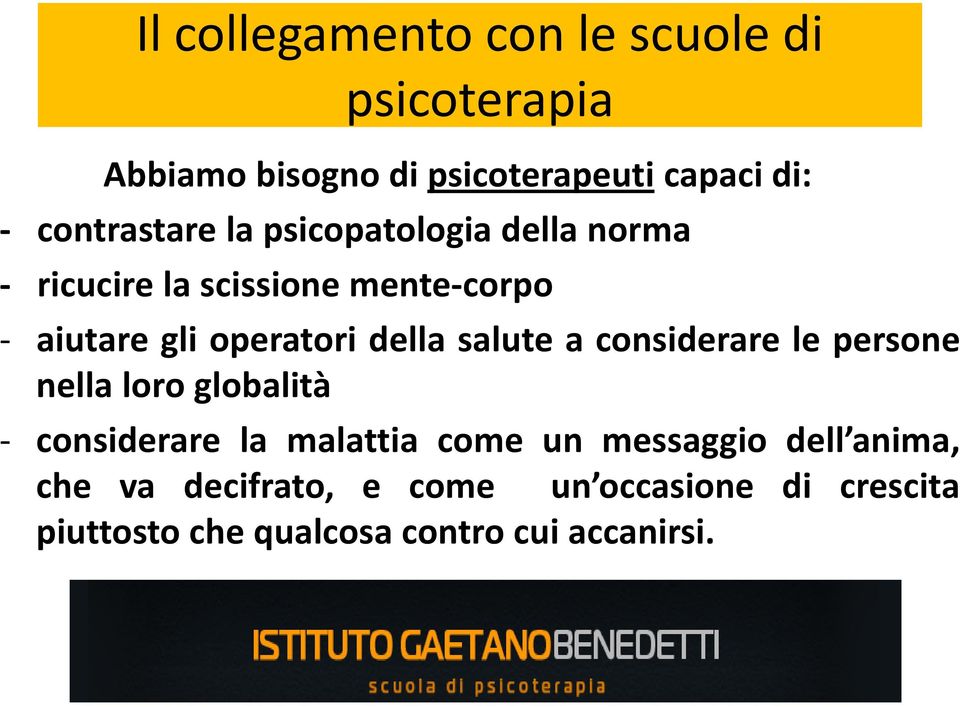 Il collegamento con le scuole di psicoterapia

Abbiamo bisogno di psicoterapeuti capaci di:

- contrastare la psicopatologia della norma
- ricucire la scissione mente-corpo
- aiutare gli operatori della salute a considerare le persone nella loro globalità
- considerare la malattia come un messaggio dell'anima, che va decifrato, e come un'occasione di crescita piuttosto che qualcosa contro cui accanirsi.

ISTITUTO GAETANO BENEDETTI
scuola di psicoterapia